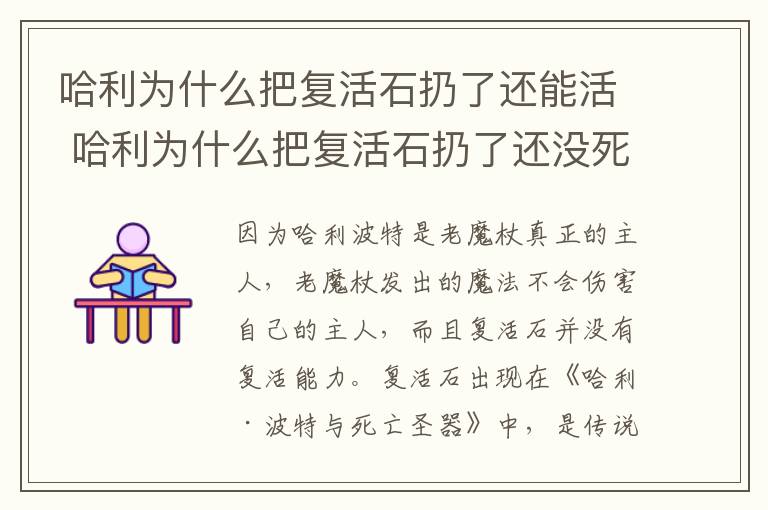 哈利为什么把复活石扔了还能活 哈利为什么把复活石扔了还没死

因为哈利波特是老魔杖真正的主人，老魔杖发出的魔法不会伤害自己的主人，而且复活石并没有复活能力。复活石出现在《哈利·波特与死亡圣器》中，是传说